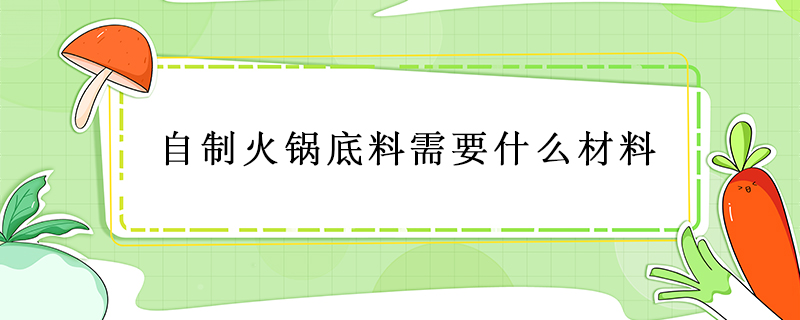 自制火锅底料需要什么材料